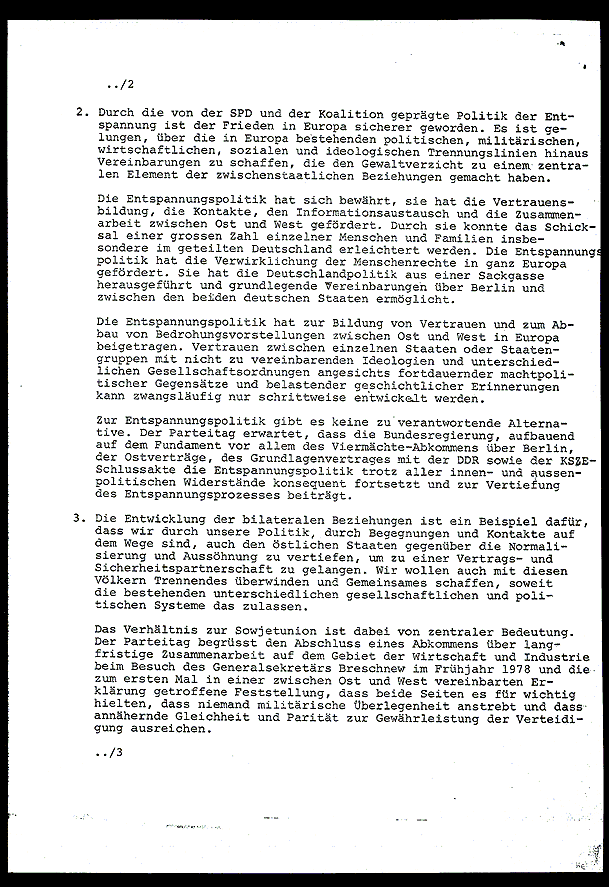 ../2

2. Durch die von der SPD und der Koalition geprägte Politik der Entspannung ist der Frieden in Europa sicherer geworden. Es ist gelungen, über die in Europa bestehenden politischen, militärischen, wirtschaftlichen, sozialen und ideologischen Trennungslinien hinaus Vereinbarungen zu schaffen, die den Gewaltverzicht zu einem zentralen Element der zwischenstaatlichen Beziehungen gemacht haben.

Die Entspannungspolitik hat sich bewährt, sie hat die Vertrauensbildung, die Kontakte, den Informationsaustausch und die Zusammenarbeit zwischen Ost und West gefördert. Durch sie konnte das Schicksal einer grossen Zahl einzelner Menschen und Familien insbesondere im geteilten Deutschland erleichtert werden. Die Entspannungspolitik hat die Verwirklichung der Menschenrechte in ganz Europa gefördert. Sie hat die Deutschlandpolitik aus einer Sackgasse herausgeführt und grundlegende Vereinbarungen über Berlin und zwischen den beiden deutschen Staaten ermöglicht.

Die Entspannungspolitik hat zur Bildung von Vertrauen und zum Abbau von Bedrohungsvorstellungen zwischen Ost und West in Europa beigetragen. Vertrauen zwischen einzelnen Staaten oder Staatengruppen mit nicht zu vereinbarenden Ideologien und unterschiedlichen Gesellschaftsordnungen angesichts fortdauernder machtpolitischer Gegensätze und belastender geschichtlicher Erinnerungen kann zwangsläufig nur schrittweise entwickelt werden.

Zur Entspannungspolitik gibt es keine zu verantwortende Alternative. Der Parteitag erwartet, dass die Bundesregierung, aufbauend auf dem Fundament vor allem des Viermächte-Abkommens über Berlin, der Ostverträge, des Grundlagenvertrages mit der DDR sowie der KSZE-Schlussakte die Entspannungspolitik trotz aller innen- und aussenpolitischen Widerstände konsequent fortsetzt und zur Vertiefung des Entspannungsprozesses beiträgt.

3. Die Entwicklung der bilateralen Beziehungen ist ein Beispiel dafür, dass wir durch unsere Politik, durch Begegnungen und Kontakte auf dem Wege sind, auch den östlichen Staaten gegenüber die Normalisierung und Aussöhnung zu vertiefen, um zu einer Vertrags- und Sicherheitspartnerschaft zu gelangen. Wir wollen auch mit diesen Völkern Trennendes überwinden und Gemeinsames schaffen, soweit die bestehenden unterschiedlichen gesellschaftlichen und politischen Systeme das zulassen.

Das Verhältnis zur Sowjetunion ist dabei von zentraler Bedeutung. Der Parteitag begrüsst den Abschluss eines Abkommens über langfristige Zusammenarbeit auf dem Gebiet der Wirtschaft und Industrie beim Besuch des Generalsekretärs Breschnew im Frühjahr 1978 und die zum ersten Mal in einer zwischen Ost und West vereinbarten Erklärung getroffene Feststellung, dass beide Seiten es für wichtig hielten, dass niemand militärische Überlegenheit anstrebt und dass annähernde Gleichheit und Parität zur Gewährleistung der Verteidigung ausreichen.

../3